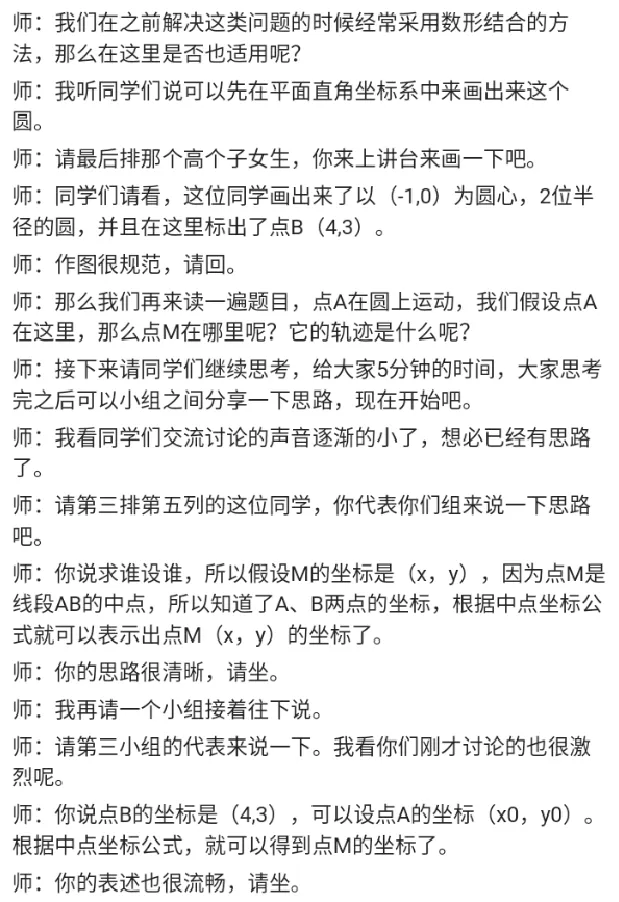 师：我们在之前解决这类问题的时候经常采用数形结合的方法，那么在这里是否也适用呢？

师：我听同学们说可以先在平面直角坐标系中来画出来这个圆。

师：请最后排那个高个子女生，你来上讲台来画一下吧。

师：同学们请看，这位同学画出来了以（-1,0）为圆心，2位半径的圆，并且在这里标出了点B（4,3）。

师：作图很规范，请回。

师：那么我们再来读一遍题目，点A在圆上运动，我们假设点A在这里，那么点M在哪里呢？它的轨迹是什么呢？

师：接下来请同学们继续思考，给大家5分钟的时间，大家思考完之后可以小组之间分享一下思路，现在开始吧。

师：我看同学们交流讨论的声音逐渐的小了，想必已经有思路了。

师：请第三排第五列的这位同学，你代表你们组来说一下思路吧。

师：你说求谁设谁，所以假设M的坐标是（x，y），因为点M是线段AB的中点，所以知道了A、B两点的坐标，根据中点坐标公式就可以表示出点M（x，y）的坐标了。

师：你的思路很清晰，请坐。

师：我再请一个小组接着往下说。

师：请第三小组的代表来说一下。我看你们刚才讨论的也很激烈呢。

师：你说点B的坐标是（4,3），可以设点A的坐标（x0，y0）。根据中点坐标公式，就可以得到点M的坐标了。

师：你的表述也很流畅，请坐。